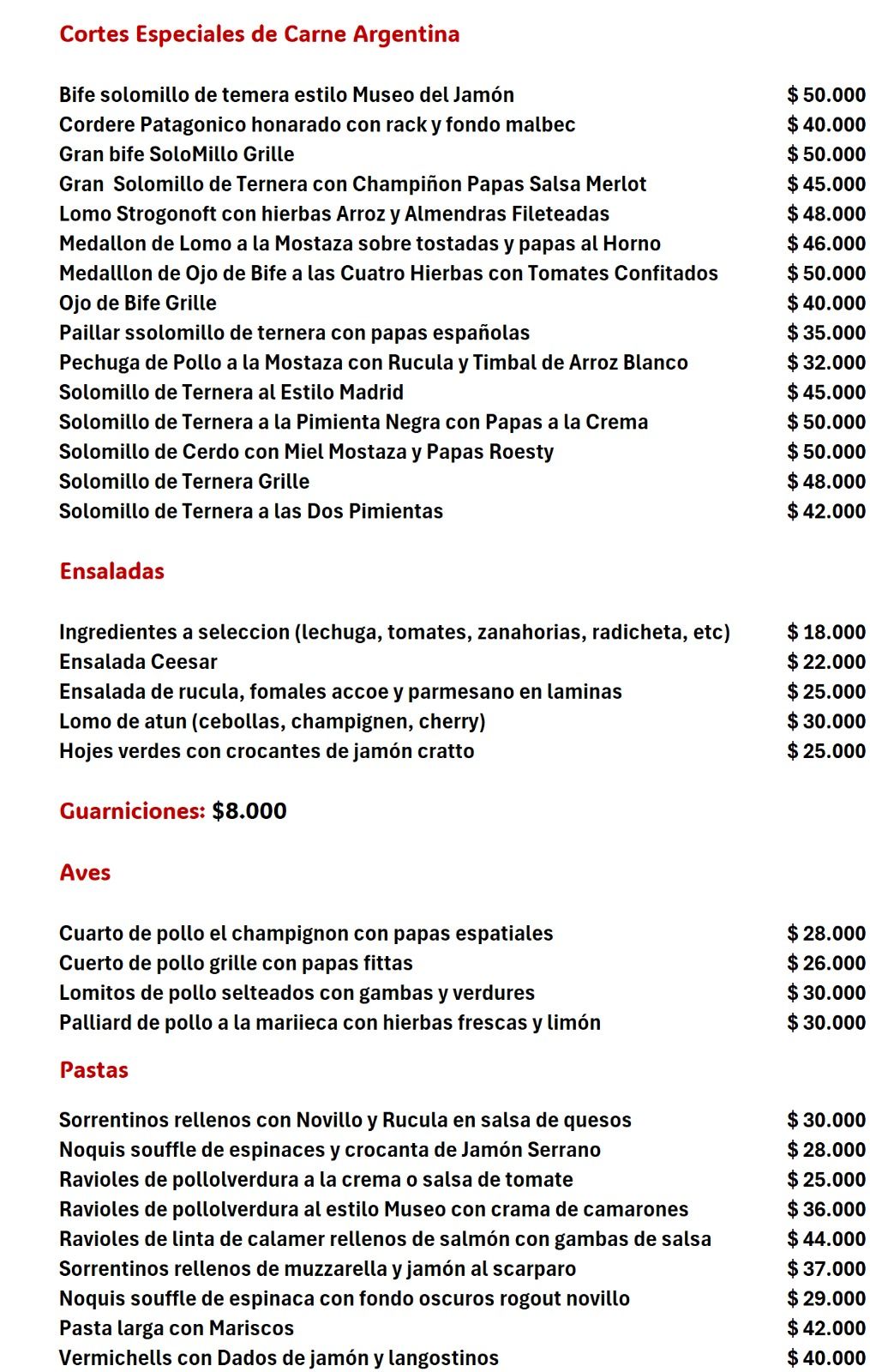 Cortes Especiales de Carne Argentina

| | |
|---|---|
| Bife solomillo de temera estilo Museo del Jamón | $ 50.000 |
| Cordere Patagonico honarado con rack y fondo malbec | $ 40.000 |
| Gran bife SoloMillo Grille | $ 50.000 |
| Gran Solomillo de Ternera con Champiñon Papas Salsa Merlot | $ 45.000 |
| Lomo Strogonoft con hierbas Arroz y Almendras Fileteadas | $ 48.000 |
| Medallon de Lomo a la Mostaza sobre tostadas y papas al Horno | $ 46.000 |
| Medalllon de Ojo de Bife a las Cuatro Hierbas con Tomates Confitados | $ 50.000 |
| Ojo de Bife Grille | $ 40.000 |
| Paillar ssolomillo de ternera con papas españolas | $ 35.000 |
| Pechuga de Pollo a la Mostaza con Rucula y Timbal de Arroz Blanco | $ 32.000 |
| Solomillo de Ternera al Estilo Madrid | $ 45.000 |
| Solomillo de Ternera a la Pimienta Negra con Papas a la Crema | $ 50.000 |
| Solomillo de Cerdo con Miel Mostaza y Papas Roesty | $ 50.000 |
| Solomillo de Ternera Grille | $ 48.000 |
| Solomillo de Ternera a las Dos Pimientas | $ 42.000 |

Ensaladas

| | |
|---|---|
| Ingredientes a seleccion (lechuga, tomates, zanahorias, radicheta, etc) | $ 18.000 |
| Ensalada Ceesar | $ 22.000 |
| Ensalada de rucula, fomales accoe y parmesano en laminas | $ 25.000 |
| Lomo de atun (cebollas, champignen, cherry) | $ 30.000 |
| Hojes verdes con crocantes de jamón cratto | $ 25.000 |

Guarniciones: $8.000

Aves

| | |
|---|---|
| Cuarto de pollo el champignon con papas espatiales | $ 28.000 |
| Cuerto de pollo grille con papas fittas | $ 26.000 |
| Lomitos de pollo selteados con gambas y verdures | $ 30.000 |
| Palliard de pollo a la mariieca con hierbas frescas y limón | $ 30.000 |

Pastas

| | |
|---|---|
| Sorrentinos rellenos con Novillo y Rucula en salsa de quesos | $ 30.000 |
| Noquis souffle de espinaces y crocanta de Jamón Serrano | $ 28.000 |
| Ravioles de pollolverdura a la crema o salsa de tomate | $ 25.000 |
| Ravioles de pollolverdura al estilo Museo con crama de camarones | $ 36.000 |
| Ravioles de linta de calamer rellenos de salmón con gambas de salsa | $ 44.000 |
| Sorrentinos rellenos de muzzarella y jamón al scarparo | $ 37.000 |
| Noquis souffle de espinaca con fondo oscuros rogout novillo | $ 29.000 |
| Pasta larga con Mariscos | $ 42.000 |
| Vermichells con Dados de jamón y langostinos | $ 40.000 |